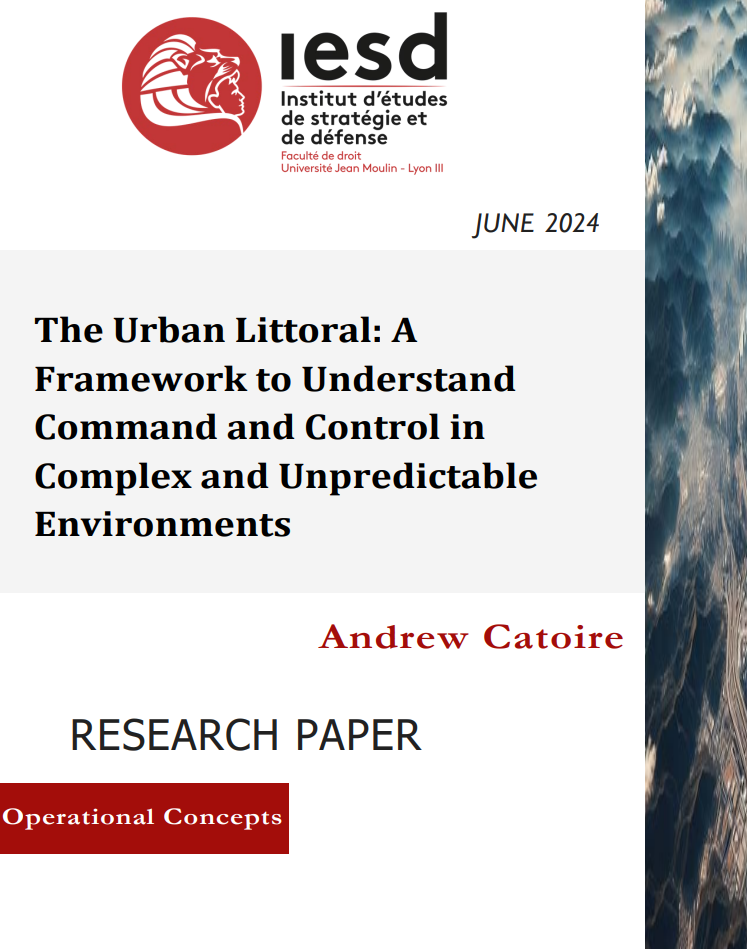 iesd
Institut d'études de stratégie et de défense
Faculté de droit
Université Jean Moulin - Lyon III

JUNE 2024

The Urban Littoral: A Framework to Understand Command and Control in Complex and Unpredictable Environments

Andrew Catoire

RESEARCH PAPER

Operational Concepts